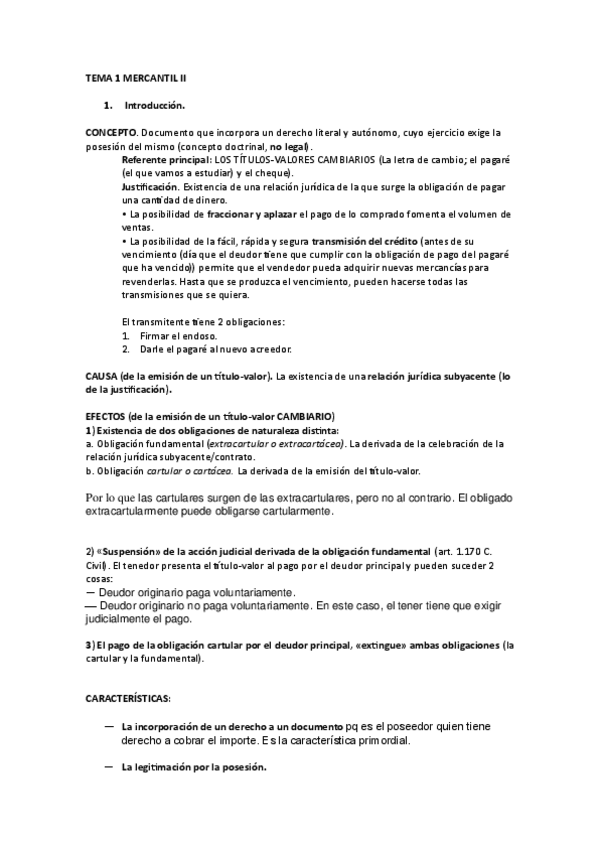 TEMA 1 MERCANTIL II

1. Introducción.

CONCEPTO. Documento que incorpora un derecho literal y autónomo, cuyo ejercicio exige la posesión del mismo (concepto doctrinal, no legal).

Referente principal: LOS TÍTULOS-VALORES CAMBIARIOS (La letra de cambio; el pagaré (el que vamos a estudiar) y el cheque).

Justificación. Existencia de una relación jurídica de la que surge la obligación de pagar una cantidad de dinero.

• La posibilidad de fraccionar y aplazar el pago de lo comprado fomenta el volumen de ventas.

• La posibilidad de la fácil, rápida y segura transmisión del crédito (antes de su vencimiento (día que el deudor tiene que cumplir con la obligación de pago del pagaré que ha vencido)) permite que el vendedor pueda adquirir nuevas mercancías para revenderlas. Hasta que se produzca el vencimiento, pueden hacerse todas las transmisiones que se quiera.

El transmitente tiene 2 obligaciones:
1. Firmar el endoso.
2. Darle el pagaré al nuevo acreedor.

CAUSA (de la emisión de un título-valor). La existencia de una relación jurídica subyacente (lo de la justificación).

EFECTOS (de la emisión de un título-valor CAMBIARIO)
1) Existencia de dos obligaciones de naturaleza distinta:
a. Obligación fundamental (extracartular o extracartácea). La derivada de la celebración de la relación jurídica subyacente/contrato.
b. Obligación cartular o cartácea. La derivada de la emisión del título-valor.

Por lo que las cartulares surgen de las extracartulares, pero no al contrario. El obligado extracartularmente puede obligarse cartularmente.

2) «Suspensión» de la acción judicial derivada de la obligación fundamental (art. 1.170 C. Civil). El tenedor presenta el título-valor al pago por el deudor principal y pueden suceder 2 cosas:
— Deudor originario paga voluntariamente.
— Deudor originario no paga voluntariamente. En este caso, el tener tiene que exigir judicialmente el pago.

3) El pago de la obligación cartular por el deudor principal, «extingue» ambas obligaciones (la cartular y la fundamental).

CARACTERÍSTICAS:

— La incorporación de un derecho a un documento pq es el poseedor quien tiene derecho a cobrar el importe. Es la característica primordial.

— La legitimación por la posesión.